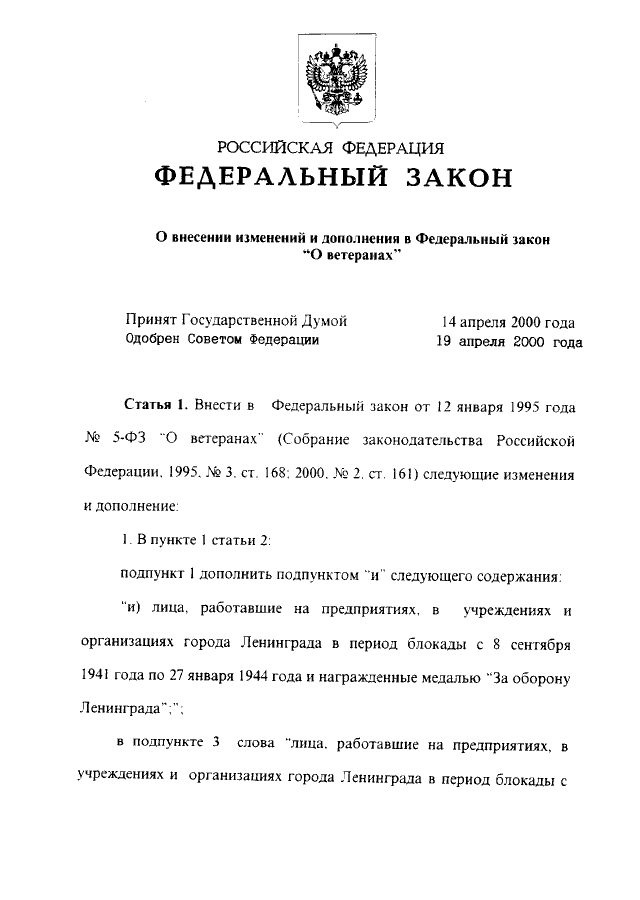 РОССИЙСКАЯ ФЕДЕРАЦИЯ
ФЕДЕРАЛЬНЫЙ ЗАКОН

О внесении изменений и дополнения в Федеральный закон "О ветеранах"

Принят Государственной Думой 14 апреля 2000 года
Одобрен Советом Федерации 19 апреля 2000 года

Статья 1. Внести в Федеральный закон от 12 января 1995 года № 5-ФЗ "О ветеранах" (Собрание законодательства Российской Федерации, 1995, № 3, ст. 168; 2000, № 2, ст. 161) следующие изменения и дополнение:

1. В пункте 1 статьи 2:

подпункт 1 дополнить подпунктом "и" следующего содержания:

"и) лица, работавшие на предприятиях, в учреждениях и организациях города Ленинграда в период блокады с 8 сентября 1941 года по 27 января 1944 года и награжденные медалью "За оборону Ленинграда";";

в подпункте 3 слова "лица, работавшие на предприятиях, в учреждениях и организациях города Ленинграда в период блокады с